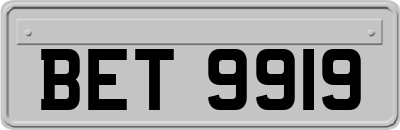 BET 9919